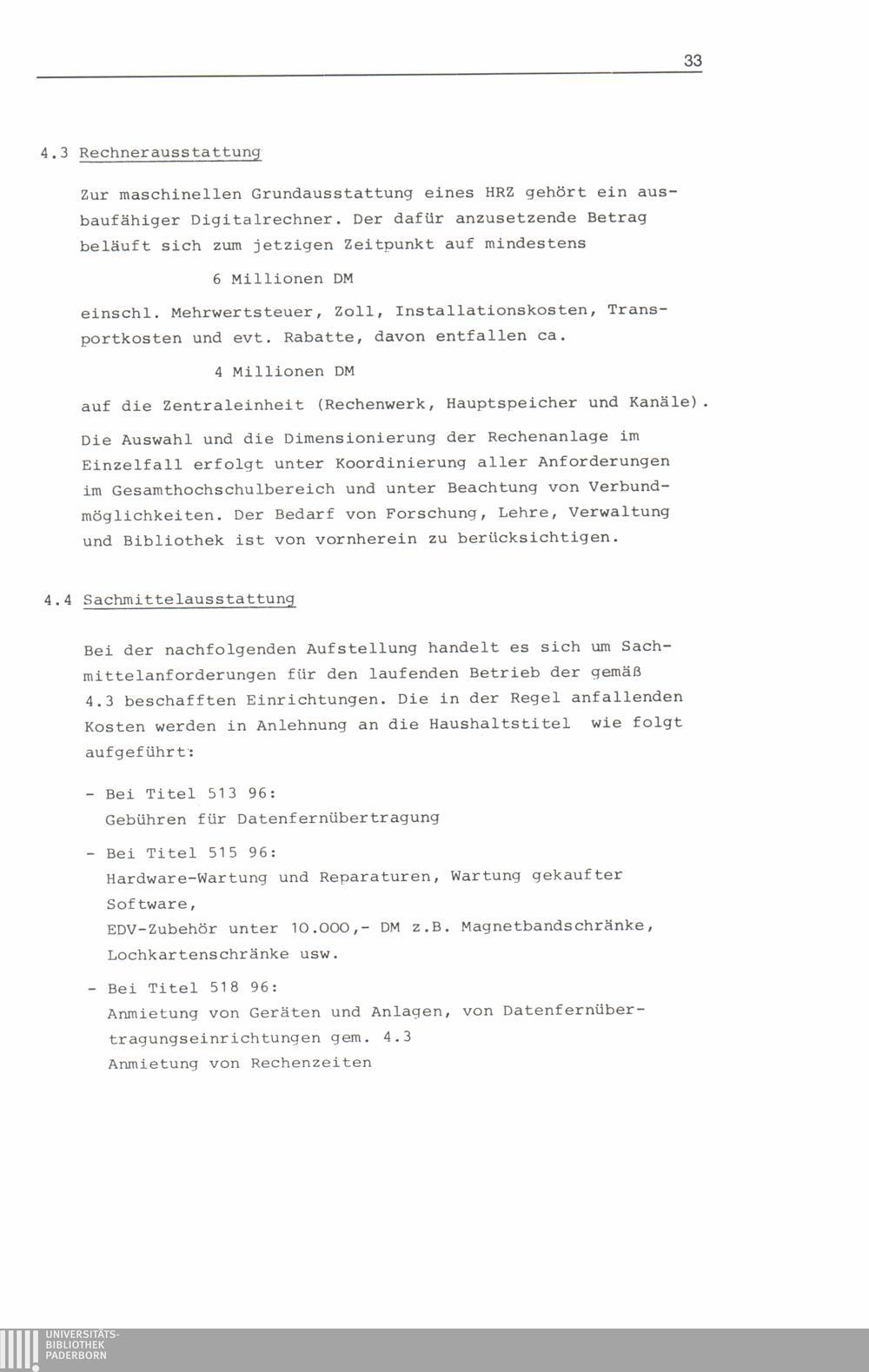 33

4.3 Rechnerausstattung

Zur maschinellen Grundausstattung eines HRZ gehört ein ausbaufähiger Digitalrechner. Der dafür anzusetzende Betrag beläuft sich zum jetzigen Zeitpunkt auf mindestens

6 Millionen DM

einschl. Mehrwertsteuer, Zoll, Installationskosten, Transportkosten und evt. Rabatte, davon entfallen ca.

4 Millionen DM

auf die Zentraleinheit (Rechenwerk, Hauptspeicher und Kanäle).

Die Auswahl und die Dimensionierung der Rechenanlage im Einzelfall erfolgt unter Koordinierung aller Anforderungen im Gesamthochschulbereich und unter Beachtung von Verbundmöglichkeiten. Der Bedarf von Forschung, Lehre, Verwaltung und Bibliothek ist von vornherein zu berücksichtigen.

4.4 Sachmittelausstattung

Bei der nachfolgenden Aufstellung handelt es sich um Sachmittelanforderungen für den laufenden Betrieb der gemäß 4.3 beschafften Einrichtungen. Die in der Regel anfallenden Kosten werden in Anlehnung an die Haushaltstitel wie folgt aufgeführt:

- Bei Titel 513 96:
Gebühren für Datenfernübertragung

- Bei Titel 515 96:
Hardware-Wartung und Reparaturen, Wartung gekaufter Software,
EDV-Zubehör unter 10.000,- DM z.B. Magnetbandschränke, Lochkartenschränke usw.

- Bei Titel 518 96:
Anmietung von Geräten und Anlagen, von Datenfernübertragungseinrichtungen gem. 4.3
Anmietung von Rechenzeiten

UNIVERSITÄTS-
BIBLIOTHEK
PADERBORN